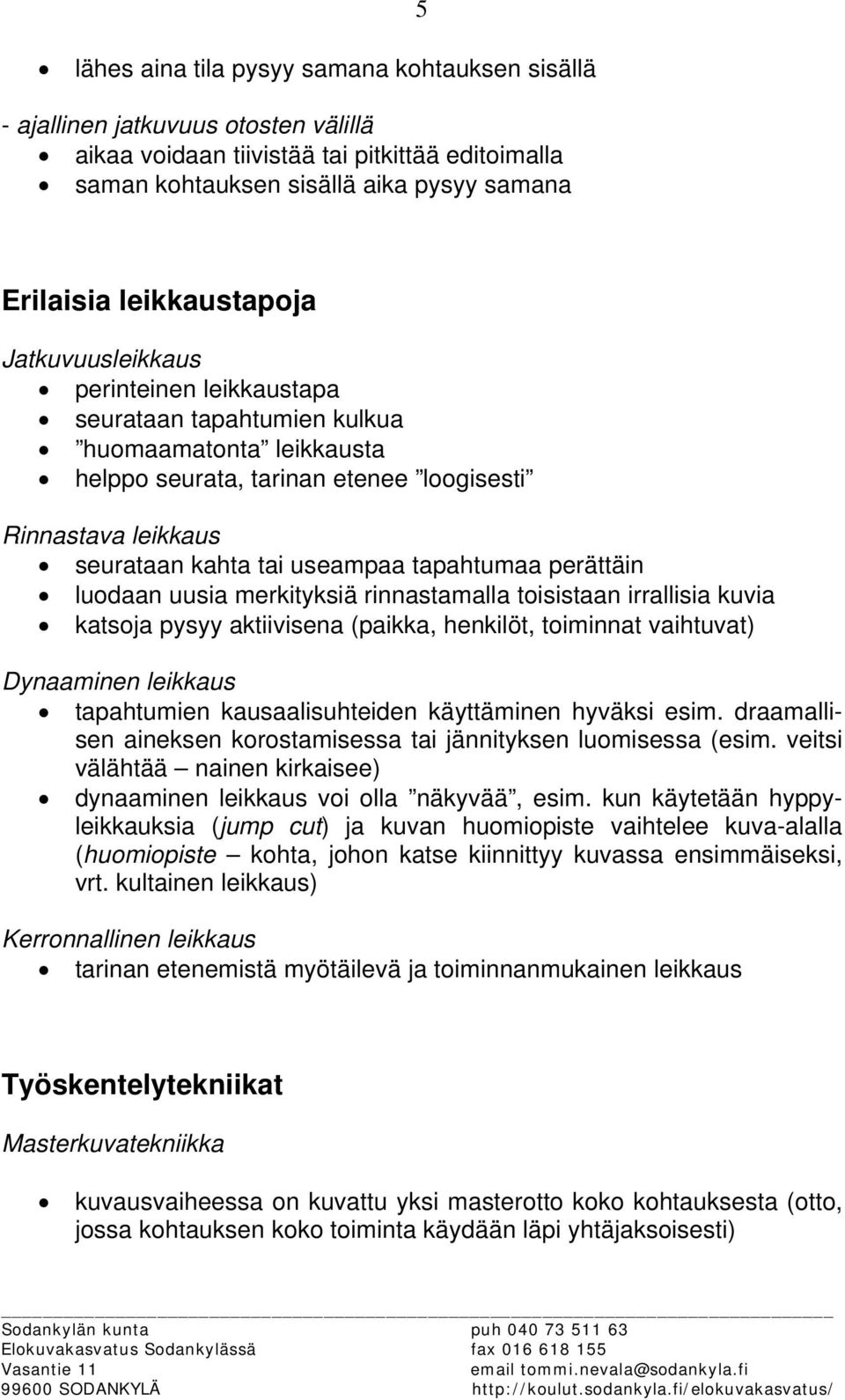 5

• lähes aina tila pysyy samana kohtauksen sisällä

- ajallinen jatkuvuus otosten välillä
• aikaa voidaan tiivistää tai pitkittää editoimalla
• saman kohtauksen sisällä aika pysyy samana

Erilaisia leikkaustapoja

Jatkuvuusleikkaus
• perinteinen leikkaustapa
• seurataan tapahtumien kulkua
• ”huomaamatonta” leikkausta
• helppo seurata, tarinan etenee ”loogisesti”

Rinnastava leikkaus
• seurataan kahta tai useampaa tapahtumaa perättäin
• luodaan uusia merkityksiä rinnastamalla toisistaan irrallisia kuvia
• katsoja pysyy aktiivisena (paikka, henkilöt, toiminnat vaihtuvat)

Dynaaminen leikkaus
• tapahtumien kausaalisuhteiden käyttäminen hyväksi esim. draamallisen aineksen korostamisessa tai jännityksen luomisessa (esim. veitsi välähtää – nainen kirkaisee)
• dynaaminen leikkaus voi olla ”näkyvää”, esim. kun käytetään hyppyleikkauksia (jump cut) ja kuvan huomiopiste vaihtelee kuva-alalla (huomiopiste – kohta, johon katse kiinnittyy kuvassa ensimmäiseksi, vrt. kultainen leikkaus)

Kerronnallinen leikkaus
• tarinan etenemistä myötäilevä ja toiminnanmukainen leikkaus

Työskentelytekniikat

Masterkuvatekniikka

• kuvausvaiheessa on kuvattu yksi masterotto koko kohtauksesta (otto, jossa kohtauksen koko toiminta käydään läpi yhtäjaksoisesti)

Sodankylän kunta
Elokuvakasvatus Sodankylässä
Vasantie 11
99600 SODANKYLÄ

puh 040 73 511 63
fax 016 618 155
email tommi.nevala@sodankyla.fi
http://koulut.sodankyla.fi/elokuvakasvatus/